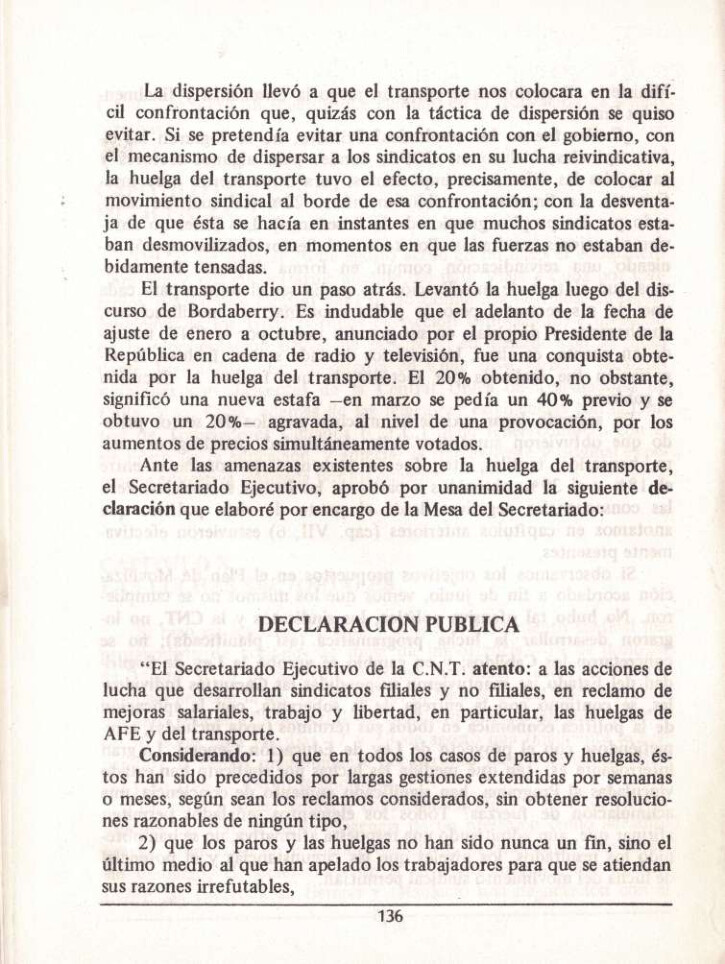 La dispersión llevó a que el transporte nos colocara en la difícil confrontación que, quizás con la táctica de dispersión se quiso evitar. Si se pretendía evitar una confrontación con el gobierno, con el mecanismo de dispersar a los sindicatos en su lucha reivindicativa, la huelga del transporte tuvo el efecto, precisamente, de colocar al movimiento sindical al borde de esa confrontación; con la desventaja de que ésta se hacía en instantes en que muchos sindicatos estaban desmovilizados, en momentos en que las fuerzas no estaban debidamente tensadas.

El transporte dio un paso atrás. Levantó la huelga luego del discurso de Bordaberry. Es indudable que el adelanto de la fecha de ajuste de enero a octubre, anunciado por el propio Presidente de la República en cadena de radio y televisión, fue una conquista obtenida por la huelga del transporte. El 20% obtenido, no obstante, significó una nueva estafa –en marzo se pedía un 40% previo y se obtuvo un 20%– agravada, al nivel de una provocación, por los aumentos de precios simultáneamente votados.

Ante las amenazas existentes sobre la huelga del transporte, el Secretariado Ejecutivo, aprobó por unanimidad la siguiente declaración que elaboré por encargo de la Mesa del Secretariado:

DECLARACION PUBLICA

"El Secretariado Ejecutivo de la C.N.T. atento: a las acciones de lucha que desarrollan sindicatos filiales y no filiales, en reclamo de mejoras salariales, trabajo y libertad, en particular, las huelgas de AFE y del transporte.

Considerando: 1) que en todos los casos de paros y huelgas, éstos han sido precedidos por largas gestiones extendidas por semanas o meses, según sean los reclamos considerados, sin obtener resoluciones razonables de ningún tipo,

2) que los paros y las huelgas no han sido nunca un fin, sino el último medio al que han apelado los trabajadores para que se atiendan sus razones irrefutables,

136